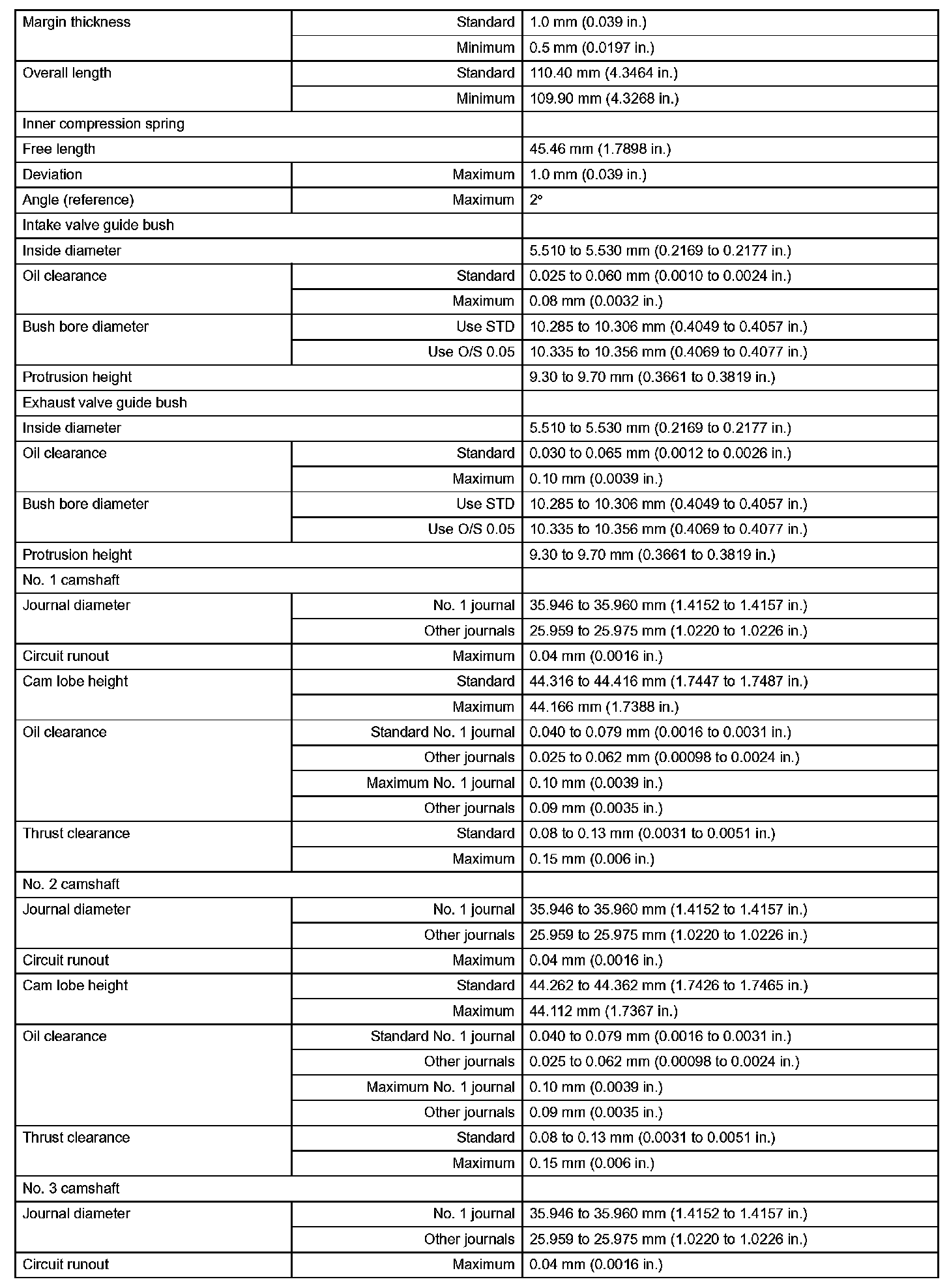 | | | |
|---|---|---|
| Margin thickness | Standard | 1.0 mm (0.039 in.) |
| | Minimum | 0.5 mm (0.0197 in.) |
| Overall length | Standard | 110.40 mm (4.3464 in.) |
| | Minimum | 109.90 mm (4.3268 in.) |
| Inner compression spring | | |
| Free length | | 45.46 mm (1.7898 in.) |
| Deviation | Maximum | 1.0 mm (0.039 in.) |
| Angle (reference) | Maximum | 2° |
| Intake valve guide bush | | |
| Inside diameter | | 5.510 to 5.530 mm (0.2169 to 0.2177 in.) |
| Oil clearance | Standard | 0.025 to 0.060 mm (0.0010 to 0.0024 in.) |
| | Maximum | 0.08 mm (0.0032 in.) |
| Bush bore diameter | Use STD | 10.285 to 10.306 mm (0.4049 to 0.4057 in.) |
| | Use O/S 0.05 | 10.335 to 10.356 mm (0.4069 to 0.4077 in.) |
| Protrusion height | | 9.30 to 9.70 mm (0.3661 to 0.3819 in.) |
| Exhaust valve guide bush | | |
| Inside diameter | | 5.510 to 5.530 mm (0.2169 to 0.2177 in.) |
| Oil clearance | Standard | 0.030 to 0.065 mm (0.0012 to 0.0026 in.) |
| | Maximum | 0.10 mm (0.0039 in.) |
| Bush bore diameter | Use STD | 10.285 to 10.306 mm (0.4049 to 0.4057 in.) |
| | Use O/S 0.05 | 10.335 to 10.356 mm (0.4069 to 0.4077 in.) |
| Protrusion height | | 9.30 to 9.70 mm (0.3661 to 0.3819 in.) |
| No. 1 camshaft | | |
| Journal diameter | No. 1 journal | 35.946 to 35.960 mm (1.4152 to 1.4157 in.) |
| | Other journals | 25.959 to 25.975 mm (1.0220 to 1.0226 in.) |
| Circuit runout | Maximum | 0.04 mm (0.0016 in.) |
| Cam lobe height | Standard | 44.316 to 44.416 mm (1.7447 to 1.7487 in.) |
| | Maximum | 44.166 mm (1.7388 in.) |
| Oil clearance | Standard No. 1 journal | 0.040 to 0.079 mm (0.0016 to 0.0031 in.) |
| | Other journals | 0.025 to 0.062 mm (0.00098 to 0.0024 in.) |
| | Maximum No. 1 journal | 0.10 mm (0.0039 in.) |
| | Other journals | 0.09 mm (0.0035 in.) |
| Thrust clearance | Standard | 0.08 to 0.13 mm (0.0031 to 0.0051 in.) |
| | Maximum | 0.15 mm (0.006 in.) |
| No. 2 camshaft | | |
| Journal diameter | No. 1 journal | 35.946 to 35.960 mm (1.4152 to 1.4157 in.) |
| | Other journals | 25.959 to 25.975 mm (1.0220 to 1.0226 in.) |
| Circuit runout | Maximum | 0.04 mm (0.0016 in.) |
| Cam lobe height | Standard | 44.262 to 44.362 mm (1.7426 to 1.7465 in.) |
| | Maximum | 44.112 mm (1.7367 in.) |
| Oil clearance | Standard No. 1 journal | 0.040 to 0.079 mm (0.0016 to 0.0031 in.) |
| | Other journals | 0.025 to 0.062 mm (0.00098 to 0.0024 in.) |
| | Maximum No. 1 journal | 0.10 mm (0.0039 in.) |
| | Other journals | 0.09 mm (0.0035 in.) |
| Thrust clearance | Standard | 0.08 to 0.13 mm (0.0031 to 0.0051 in.) |
| | Maximum | 0.15 mm (0.006 in.) |
| No. 3 camshaft | | |
| Journal diameter | No. 1 journal | 35.946 to 35.960 mm (1.4152 to 1.4157 in.) |
| | Other journals | 25.959 to 25.975 mm (1.0220 to 1.0226 in.) |
| Circuit runout | Maximum | 0.04 mm (0.0016 in.) |